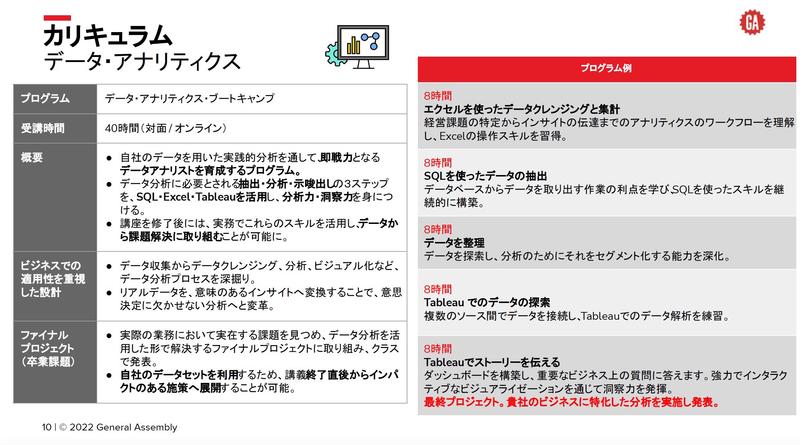 カリキュラム
データ・アナリティクス

GA

| プログラム | データ・アナリティクス・ブートキャンプ |
|---|---|
| 受講時間 | 40時間（対面 / オンライン） |
| 概要 | ● 自社のデータを用いた実践的分析を通して、即戦力となるデータアナリストを育成するプログラム。 ● データ分析に必要とされる抽出・分析・示唆出しの3ステップを、SQL・Excel・Tableauを活用し、分析力・洞察力を身につける。 ● 講座を修了後には、実務でこれらのスキルを活用し、データから課題解決に取り組むことが可能に。 |
| ビジネスでの適用性を重視した設計 | ● データ収集からデータクレンジング、分析、ビジュアル化など、データ分析プロセスを深掘り。 ● リアルデータを、意味のあるインサイトへ変換することで、意思決定に欠かせない分析へと変革。 |
| ファイナルプロジェクト（卒業課題） | ● 実際の業務において実在する課題を見つめ、データ分析を活用した形で解決するファイナルプロジェクトに取り組み、クラスで発表。 ● 自社のデータセットを利用するため、講義終了直後からインパクトのある施策へ展開することが可能。 |

プログラム例

8時間
エクセルを使ったデータクレンジングと集計
経営課題の特定からインサイトの伝達までのアナリティクスのワークフローを理解し、Excelの操作スキルを習得。

8時間
SQLを使ったデータの抽出
データベースからデータを取り出す作業の利点を学び、SQLを使ったスキルを継続的に構築。

8時間
データを整理
データを探索し、分析のためにそれをセグメント化する能力を深化。

8時間
Tableau でのデータの探索
複数のソース間でデータを接続し、Tableauでのデータ解析を練習。

8時間
Tableauでストーリーを伝える
ダッシュボードを構築し、重要なビジネス上の質問に答えます。強力でインタラクティブなビジュアライゼーションを通じて洞察力を発揮。
最終プロジェクト。貴社のビジネスに特化した分析を実施し発表。

10 | © 2022 General Assembly